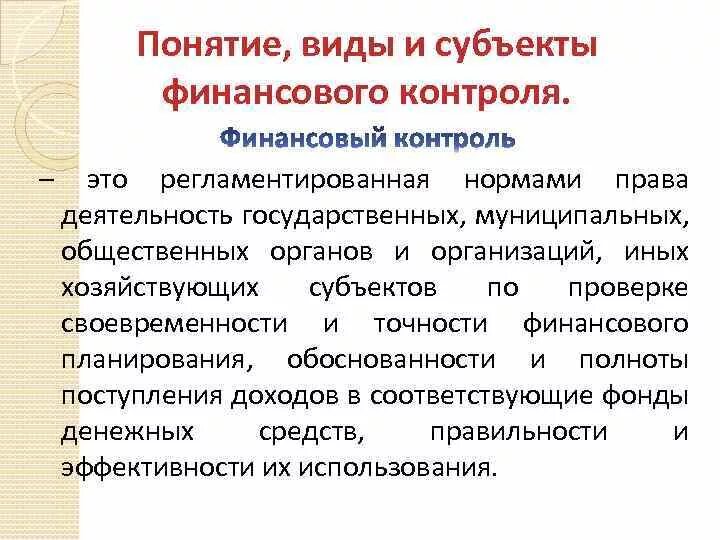 Понятие, виды и субъекты финансового контроля.

Финансовый контроль

– это регламентированная нормами права деятельность государственных, муниципальных, общественных органов и организаций, иных хозяйствующих субъектов по проверке своевременности и точности финансового планирования, обоснованности и полноты поступления доходов в соответствующие фонды денежных средств, правильности и эффективности их использования.